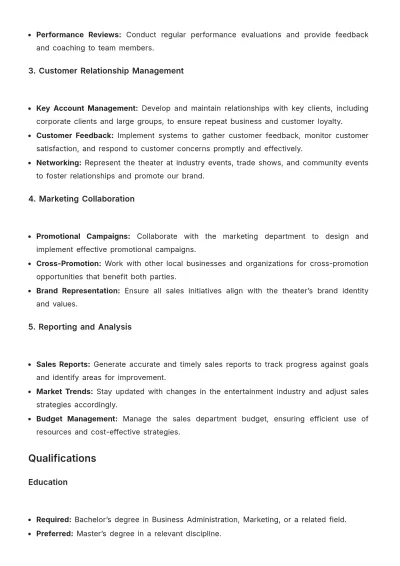 • Performance Reviews: Conduct regular performance evaluations and provide feedback and coaching to team members.

3. Customer Relationship Management

• Key Account Management: Develop and maintain relationships with key clients, including corporate clients and large groups, to ensure repeat business and customer loyalty.
• Customer Feedback: Implement systems to gather customer feedback, monitor customer satisfaction, and respond to customer concerns promptly and effectively.
• Networking: Represent the theater at industry events, trade shows, and community events to foster relationships and promote our brand.

4. Marketing Collaboration

• Promotional Campaigns: Collaborate with the marketing department to design and implement effective promotional campaigns.
• Cross-Promotion: Work with other local businesses and organizations for cross-promotion opportunities that benefit both parties.
• Brand Representation: Ensure all sales initiatives align with the theater's brand identity and values.

5. Reporting and Analysis

• Sales Reports: Generate accurate and timely sales reports to track progress against goals and identify areas for improvement.
• Market Trends: Stay updated with changes in the entertainment industry and adjust sales strategies accordingly.
• Budget Management: Manage the sales department budget, ensuring efficient use of resources and cost-effective strategies.

Qualifications

Education

• Required: Bachelor's degree in Business Administration, Marketing, or a related field.
• Preferred: Master's degree in a relevant discipline.